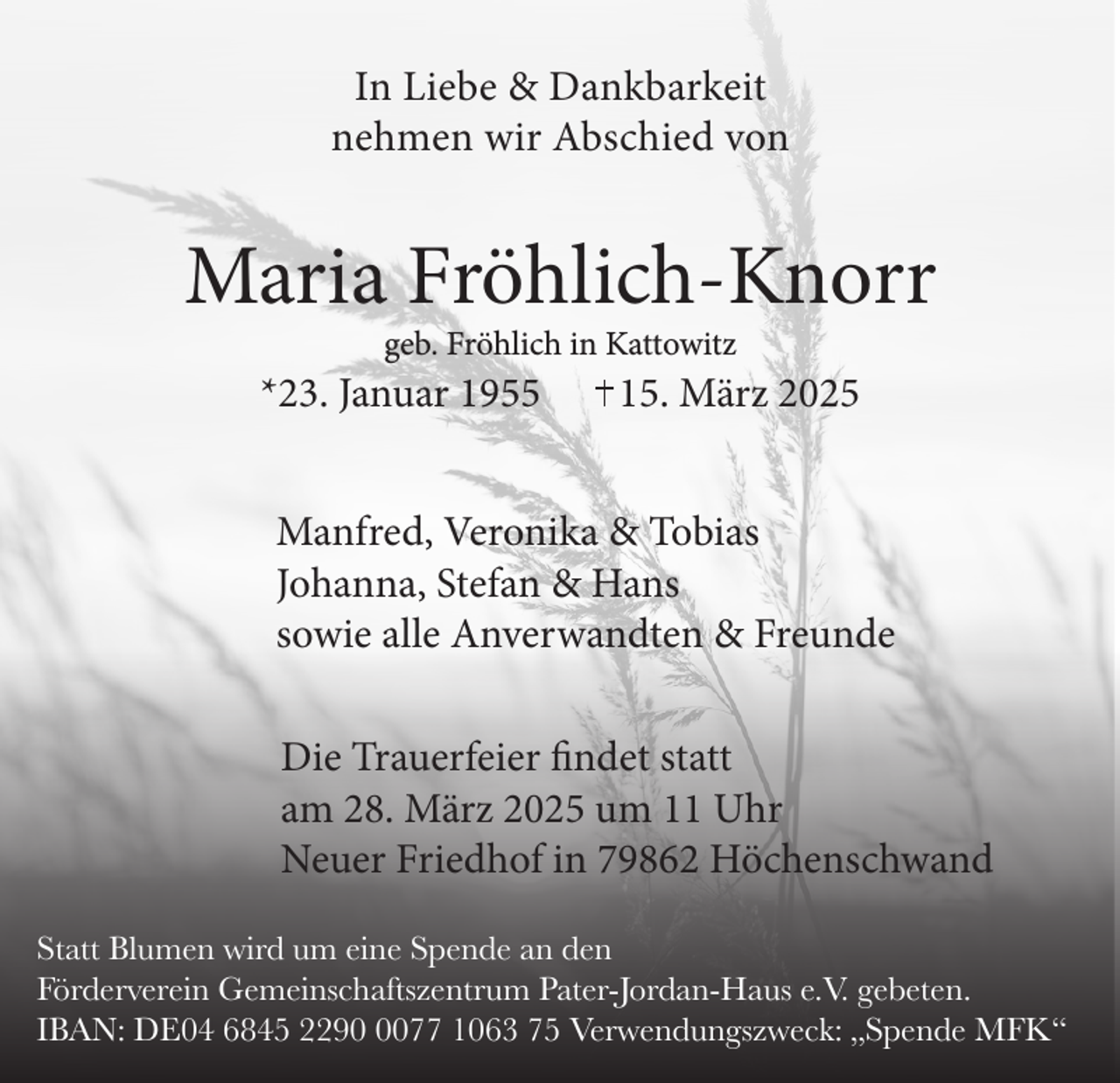 In Liebe & Dankbarkeit
nehmen wir Abschied von

Maria Fröhlich-Knorr

geb. Fröhlich in Kattowitz
*23. Januar 1955 †15. März 2025

Manfred, Veronika & Tobias
Johanna, Stefan & Hans
sowie alle Anverwandten & Freunde

Die Trauerfeier findet statt
am 28. März 2025 um 11 Uhr
Neuer Friedhof in 79862 Höchenschwand

Statt Blumen wird um eine Spende an den
Förderverein Gemeinschaftszentrum Pater-Jordan-Haus e.V. gebeten.
IBAN: DE04 6845 2290 0077 1063 75 Verwendungszweck: „Spende MFK“